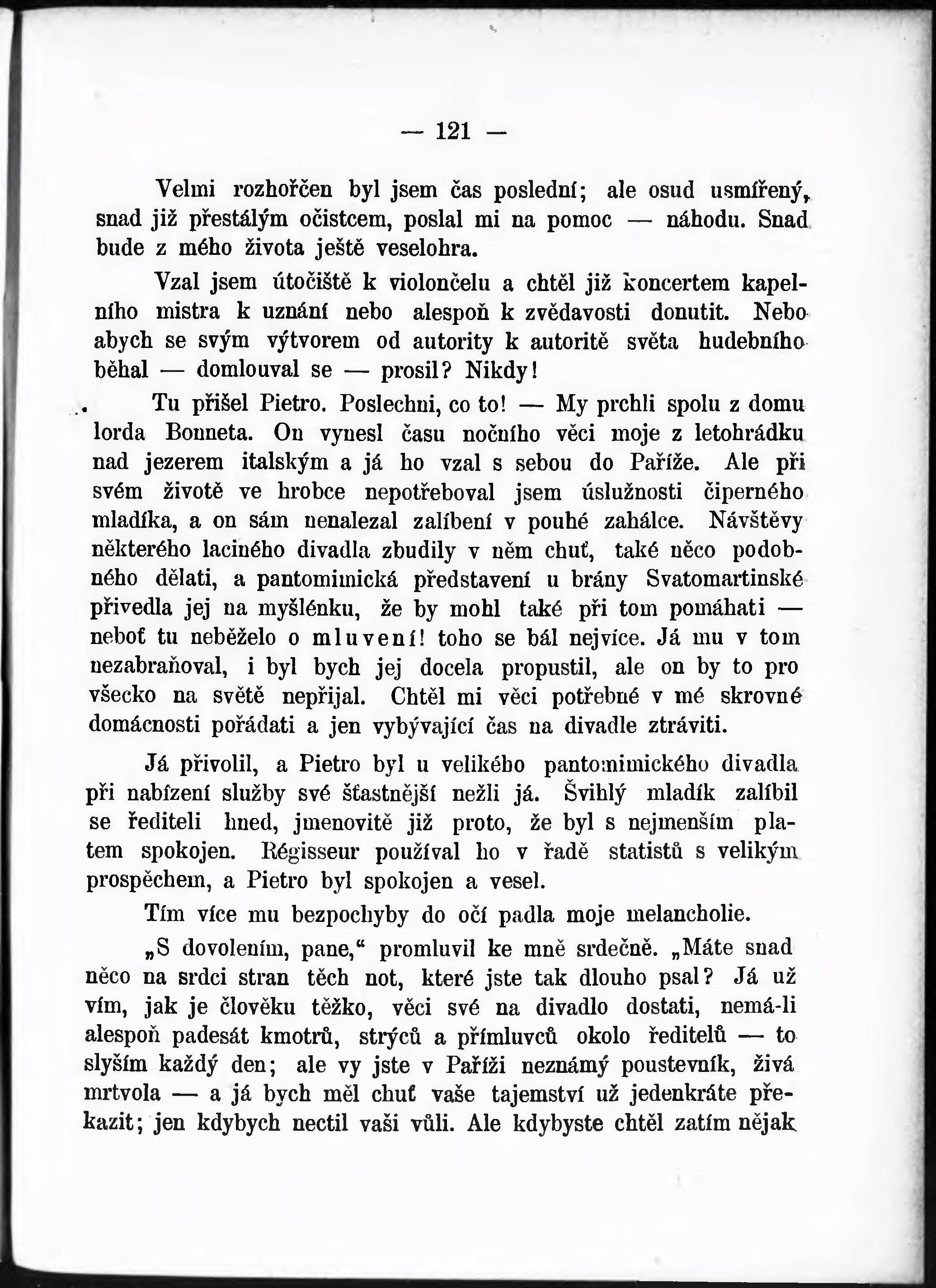 — 121 —

Velmi rozhořčen byl jsem čas poslední; ale osud usmířený, snad již přestálým očistcem, poslal mi na pomoc — náhodu. Snad bude z mého života ještě veselohra.

Vzal jsem útočiště k violončelu a chtěl již koncertem kapelního mistra k uznání nebo alespoň k zvědavosti donutit. Nebo abych se svým výtvorem od autority k autoritě světa hudebního běhal — domlouval se — prosil? Nikdy!

Tu přišel Pietro. Poslechni, co to! — My prchli spolu z domu lorda Bonneta. On vynesl času nočního věci moje z letohrádku nad jezerem italským a já ho vzal s sebou do Paříže. Ale při svém životě ve hrobce nepotřeboval jsem úslužnosti čiperného mladíka, a on sám nenalezal zalíbení v pouhé zahálce. Návštěvy některého laciného divadla zbudily v něm chuť, také něco podobného dělati, a pantomimická představení u brány Svatomartinské přivedla jej na myšlénku, že by mohl také při tom pomáhati — neboť tu neběželo o mluvení! toho se bál nejvíce. Já mu v tom nezabraňoval, i byl bych jej docela propustil, ale on by to pro všecko na světě nepřijal. Chtěl mi věci potřebné v mé skrovné domácnosti pořádati a jen vybývající čas na divadle ztráviti.

Já přivolil, a Pietro byl u velikého pantomimického divadla při nabízení služby své šťastnější nežli já. Švihlý mladík zalíbil se řediteli hned, jmenovitě již proto, že byl s nejmenším platem spokojen. Régisseur používal ho v řadě statistů s velikým prospěchem, a Pietro byl spokojen a vesel.

Tím více mu bezpochyby do očí padla moje melancholie.

„S dovolením, pane,“ promluvil ke mně srdečně. „Máte snad něco na srdci stran těch not, které jste tak dlouho psal? Já už vím, jak je člověku těžko, věci své na divadlo dostati, nemá-li alespoň padesát kmotrů, strýců a přímluvců okolo ředitelů — to slyším každý den; ale vy jste v Paříži neznámý poustevník, živá mrtvola — a já bych měl chuť vaše tajemství už jedenkráte překazit; jen kdybych nectil vaši vůli. Ale kdybyste chtěl zatím nějak